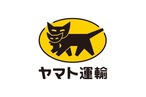 ヤマト運輸